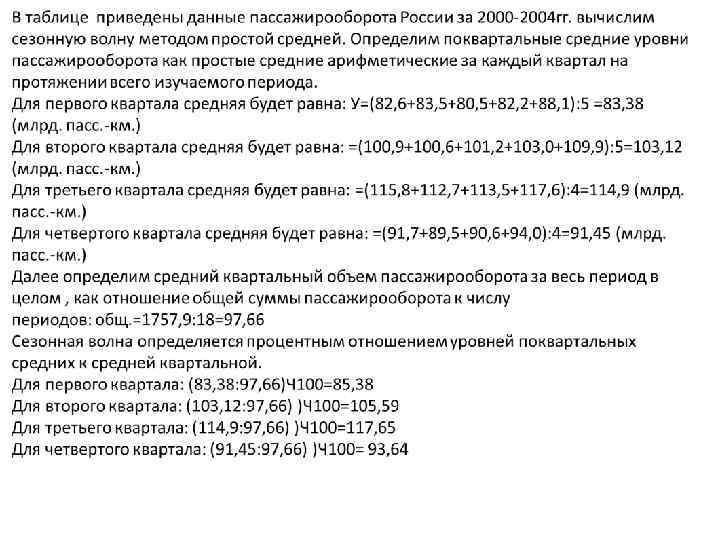 В таблице приведены данные пассажирооборота России за 2000-2004гг. вычислим сезонную волну методом простой средней. Определим поквартальные средние уровни пассажирооборота как простые средние арифметические за каждый квартал на протяжении всего изучаемого периода.
Для первого квартала средняя будет равна: У=(82,6+83,5+80,5+82,2+88,1):5 =83,38 (млрд. пасс.-км.)
Для второго квартала средняя будет равна: =(100,9+100,6+101,2+103,0+109,9):5=103,12 (млрд. пасс.-км.)
Для третьего квартала средняя будет равна: =(115,8+112,7+113,5+117,6):4=114,9 (млрд. пасс.-км.)
Для четвертого квартала средняя будет равна: =(91,7+89,5+90,6+94,0):4=91,45 (млрд. пасс.-км.)
Далее определим средний квартальный объем пассажирооборота за весь период в целом , как отношение общей суммы пассажирооборота к числу периодов: общ.=1757,9:18=97,66
Сезонная волна определяется процентным отношением уровней поквартальных средних к средней квартальной.
Для первого квартала: (83,38:97,66)Ч100=85,38
Для второго квартала: (103,12:97,66) )Ч100=105,59
Для третьего квартала: (114,9:97,66) )Ч100=117,65
Для четвертого квартала: (91,45:97,66) )Ч100= 93,64